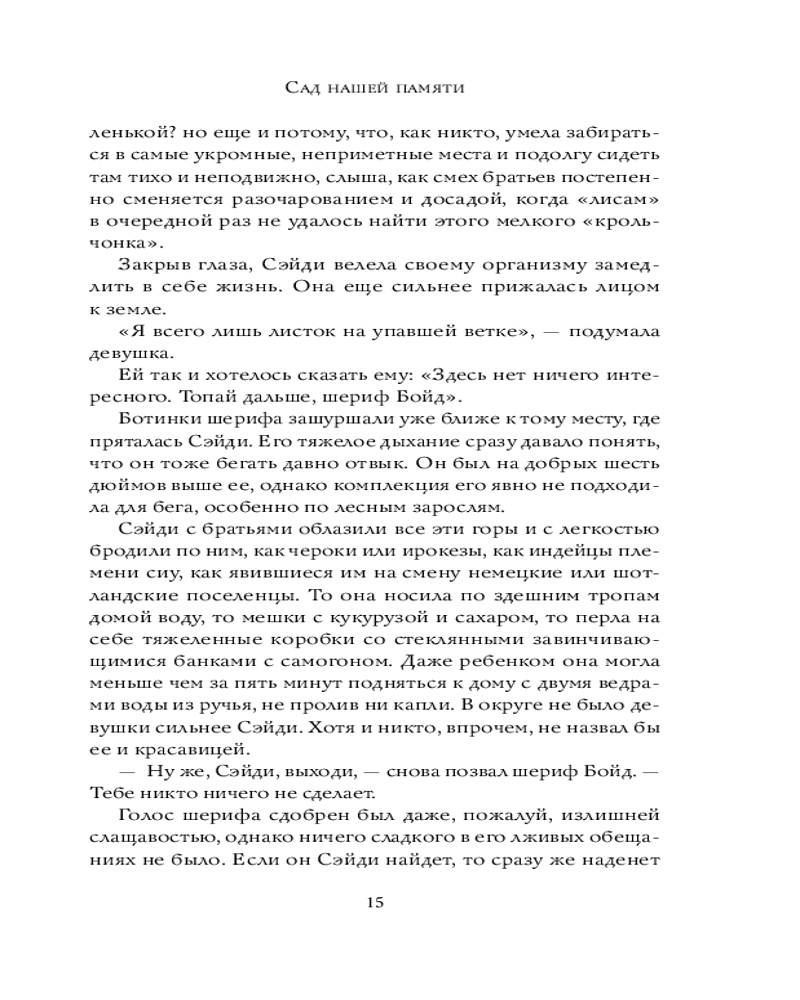 Сад нашей памяти

ленькой? но еще и потому, что, как никто, умела забираться в самые укромные, неприметные места и подолгу сидеть там тихо и неподвижно, слыша, как смех братьев постепенно сменяется разочарованием и досадой, когда «лисам» в очередной раз не удалось найти этого мелкого «крольчонка».

Закрыв глаза, Сэйди велела своему организму замедлить в себе жизнь. Она еще сильнее прижалась лицом к земле.

«Я всего лишь листок на упавшей ветке», — подумала девушка.

Ей так и хотелось сказать ему: «Здесь нет ничего интересного. Топай дальше, шериф Бойд».

Ботинки шерифа зашуршали уже ближе к тому месту, где пряталась Сэйди. Его тяжелое дыхание сразу давало понять, что он тоже бегать давно отвык. Он был на добрых шесть дюймов выше ее, однако комплекция его явно не подходила для бега, особенно по лесным зарослям.

Сэйди с братьями облазили все эти горы и с легкостью бродили по ним, как чероки или ирокезы, как индейцы племени сиу, как явившиеся им на смену немецкие или шотландские поселенцы. То она носила по здешним тропам домой воду, то мешки с кукурузой и сахаром, то перла на себе тяжеленные коробки со стеклянными завинчивающимися банками с самогоном. Даже ребенком она могла меньше чем за пять минут подняться к дому с двумя ведрами воды из ручья, не пролив ни капли. В округе не было девушки сильнее Сэйди. Хотя и никто, впрочем, не назвал бы ее и красавицей.

— Ну же, Сэйди, выходи, — снова позвал шериф Бойд. — Тебе никто ничего не сделает.

Голос шерифа сдобрен был даже, пожалуй, излишней слащавостью, однако ничего сладкого в его лживых обещаниях не было. Если он Сэйди найдет, то сразу же наденет

15